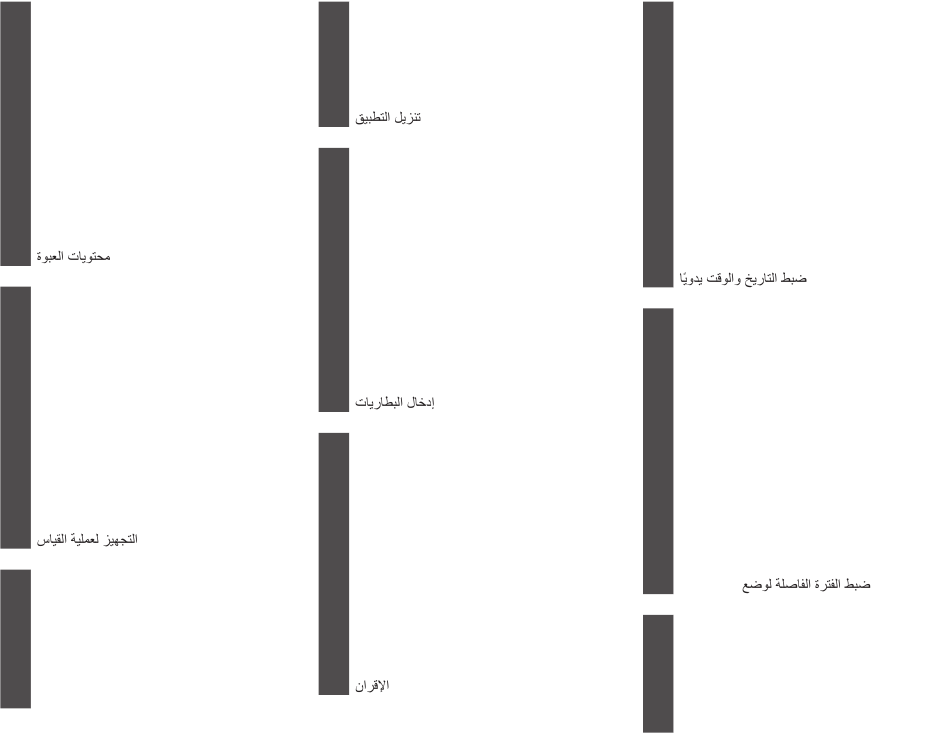 محتويات العبوة

التجهيز لعملية القياس

تنزيل التطبيق

إدخال البطاريات

الإقران

ضبط التاريخ والوقت يدويًا

ضبط الفترة الفاصلة لوضع